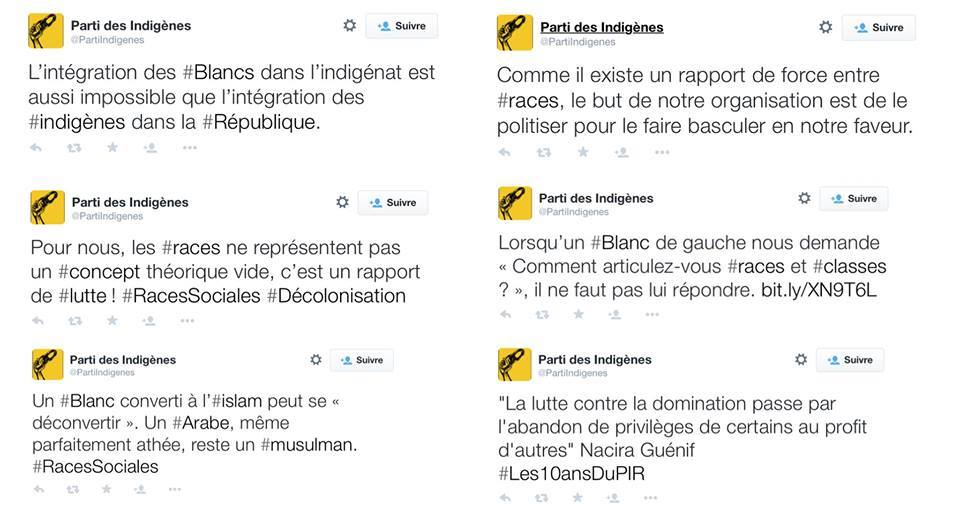 Parti des Indigènes
@PartiIndigenes
Suivre

L'intégration des #Blancs dans l'indigénat est aussi impossible que l'intégration des #indigènes dans la #République.

Parti des Indigènes
@PartiIndigenes
Suivre

Pour nous, les #races ne représentent pas un #concept théorique vide, c'est un rapport de #lutte ! #RacesSociales #Décolonisation

Parti des Indigènes
@PartiIndigenes
Suivre

Un #Blanc converti à l'#islam peut se « déconvertir ». Un #Arabe, même parfaitement athée, reste un #musulman. #RacesSociales

Parti des Indigènes
@PartiIndigenes
Suivre

Comme il existe un rapport de force entre #races, le but de notre organisation est de le politiser pour le faire basculer en notre faveur.

Parti des Indigènes
@PartiIndigenes
Suivre

Lorsqu'un #Blanc de gauche nous demande « Comment articulez-vous #races et #classes ? », il ne faut pas lui répondre. bit.ly/XN9T6L

Parti des Indigènes
@PartiIndigenes
Suivre

"La lutte contre la domination passe par l'abandon de privilèges de certains au profit d'autres" Nacira Guénif #Les10ansDuPIR